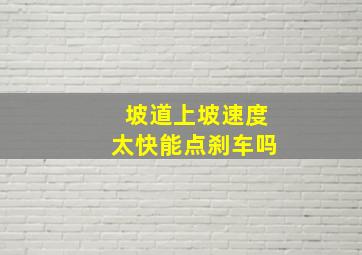 坡道上坡速度
太快能点刹车吗